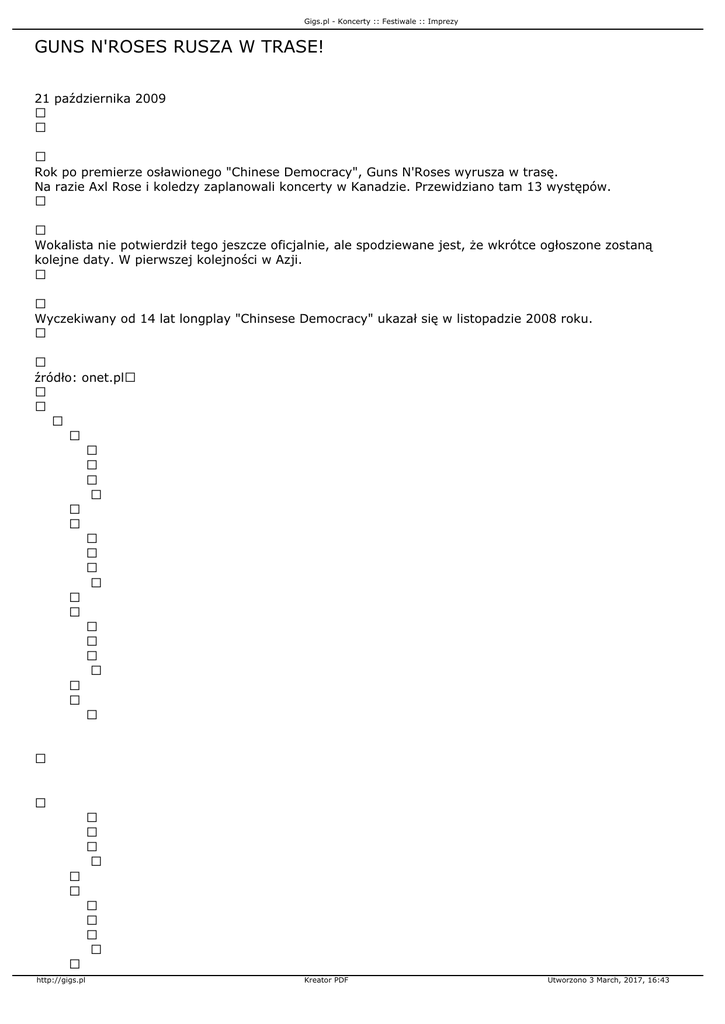 Gigs.pl - Koncerty :: Festiwale :: Imprezy

GUNS N'ROSES RUSZA W TRASE!

21 października 2009

Rok po premierze osławionego "Chinese Democracy", Guns N'Roses wyrusza w trasę. Na razie Axl Rose i koledzy zaplanowali koncerty w Kanadzie. Przewidziano tam 13 występów.

Wokalista nie potwierdził tego jeszcze oficjalnie, ale spodziewane jest, że wkrótce ogłoszone zostaną kolejne daty. W pierwszej kolejności w Azji.

Wyczekiwany od 14 lat longplay "Chinsese Democracy" ukazał się w listopadzie 2008 roku.

źródło: onet.pl

http://gigs.pl Kreator PDF Utworzono 3 March, 2017, 16:43